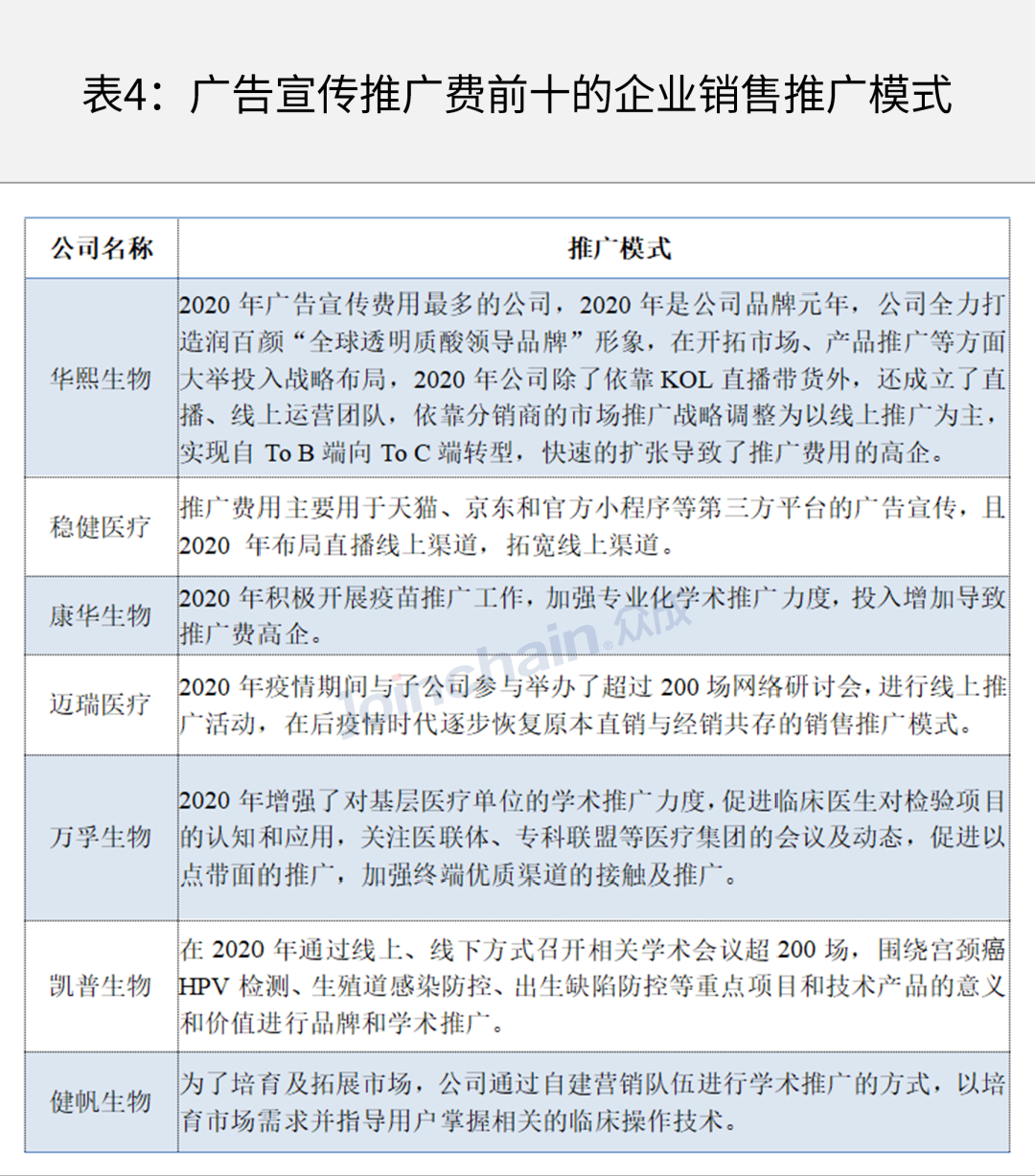 表4：广告宣传推广费前十的企业销售推广模式

| 公司名称 | 推广模式 |
|---|---|
| 华熙生物 | 2020 年广告宣传费用最多的公司，2020 年是公司品牌元年，公司全力打造润百颜“全球透明质酸领导品牌”形象，在开拓市场、产品推广等方面大举投入战略布局，2020 年公司除了依靠 KOL 直播带货外，还成立了直播、线上运营团队，依靠分销商的市场推广战略调整为以线上推广为主，实现自 To B 端向 To C 端转型，快速的扩张导致了推广费用的高企。 |
| 稳健医疗 | 推广费用主要用于天猫、京东和官方小程序等第三方平台的广告宣传，且 2020 年布局直播线上渠道，拓宽线上渠道。 |
| 康华生物 | 2020 年积极开展疫苗推广工作，加强专业化学术推广力度，投入增加导致推广费高企。 |
| 迈瑞医疗 | 2020 年疫情期间与子公司参与举办了超过 200 场网络研讨会，进行线上推广活动，在后疫情时代逐步恢复原本直销与经销共存的销售推广模式。 |
| 万孚生物 | 2020 年增强了对基层医疗单位的学术推广力度，促进临床医生对检验项目的认知和应用，关注医联体、专科联盟等医疗集团的会议及动态，促进以点带面的推广，加强终端优质渠道的接触及推广。 |
| 凯普生物 | 在 2020 年通过线上、线下方式召开相关学术会议超 200 场，围绕宫颈癌 HPV 检测、生殖道感染防控、出生缺陷防控等重点项目和技术产品的意义和价值进行品牌和学术推广。 |
| 健帆生物 | 为了培育及拓展市场，公司通过自建营销队伍进行学术推广的方式，以培育市场需求并指导用户掌握相关的临床操作技术。 |

Joinchain 众成